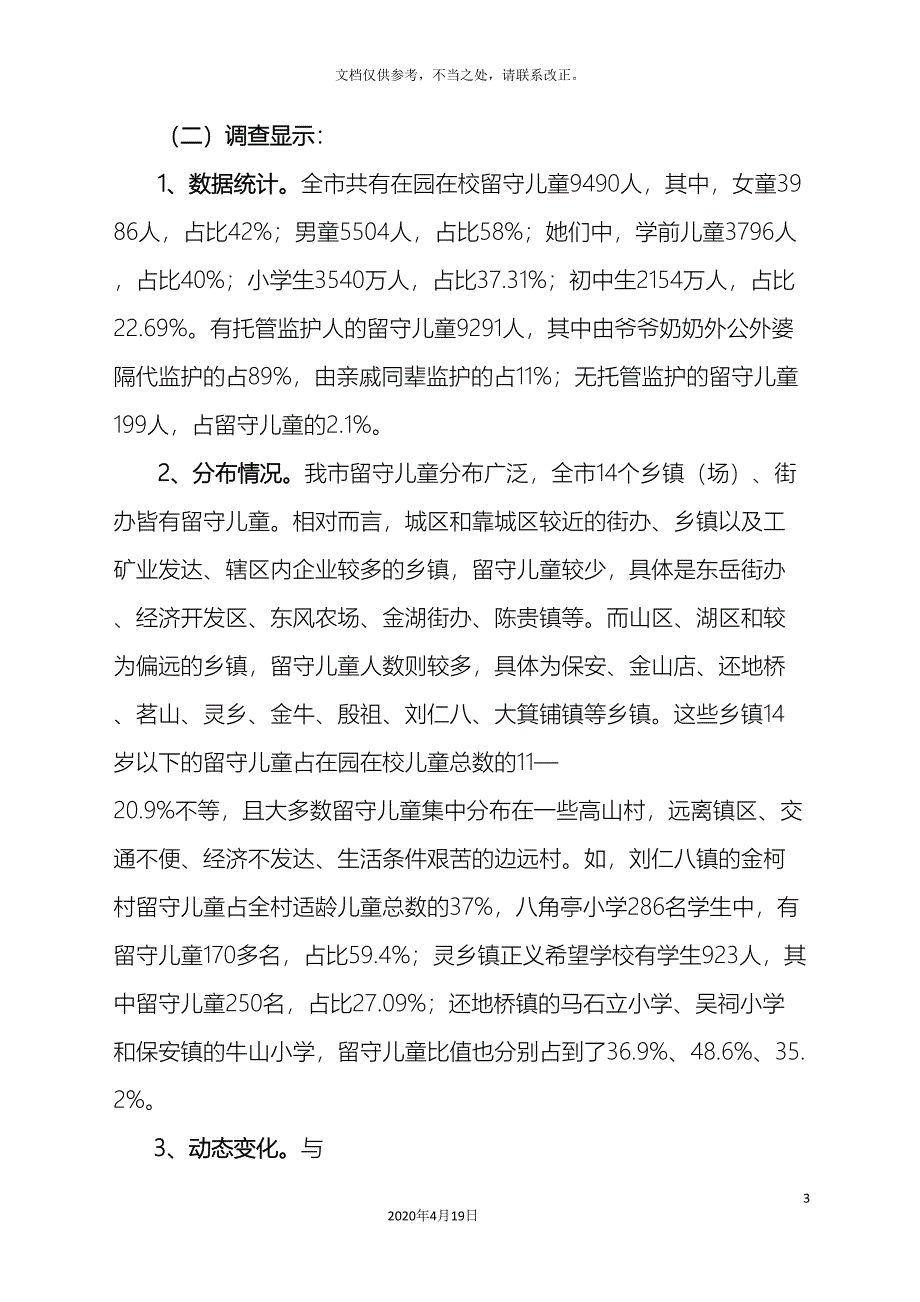 文档仅供参考，不当之处，请联系改正。

（二）调查显示：

1、数据统计。全市共有在园在校留守儿童9490人，其中，女童3986人，占比42%；男童5504人，占比58%；她们中，学前儿童3796人，占比40%；小学生3540万人，占比37.31%；初中生2154万人，占比22.69%。有托管监护人的留守儿童9291人，其中由爷爷奶奶外公外婆隔代监护的占89%，由亲戚同辈监护的占11%；无托管监护的留守儿童199人，占留守儿童的2.1%。

2、分布情况。我市留守儿童分布广泛，全市14个乡镇（场）、街办皆有留守儿童。相对而言，城区和靠城区较近的街办、乡镇以及工矿业发达、辖区内企业较多的乡镇，留守儿童较少，具体是东岳街办、经济开发区、东风农场、金湖街办、陈贵镇等。而山区、湖区和较为偏远的乡镇，留守儿童人数则较多，具体为保安、金山店、还地桥、茗山、灵乡、金牛、殷祖、刘仁八、大箕铺镇等乡镇。这些乡镇14岁以下的留守儿童占在园在校儿童总数的11—20.9%不等，且大多数留守儿童集中分布在一些高山村，远离镇区、交通不便、经济不发达、生活条件艰苦的边远村。如，刘仁八镇的金柯村留守儿童占全村适龄儿童总数的37%，八角亭小学286名学生中，有留守儿童170多名，占比59.4%；灵乡镇正义希望学校有学生923人，其中留守儿童250名，占比27.09%；还地桥镇的马石立小学、吴祠小学和保安镇的牛山小学，留守儿童比值也分别占到了36.9%、48.6%、35.2%。

3、动态变化。与

3

2020年4月19日